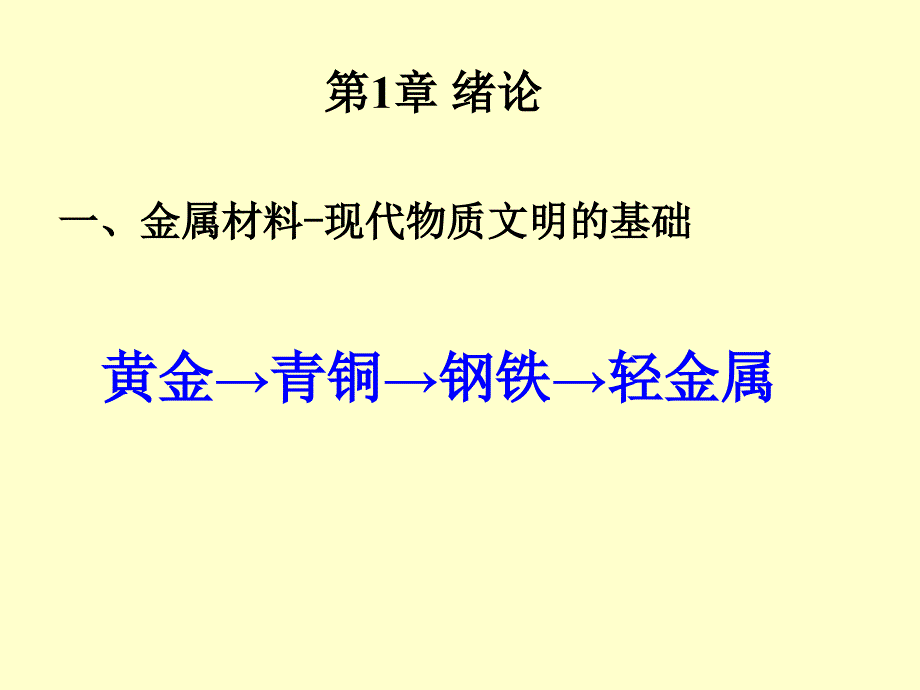 第1章 绪论

一、金属材料-现代物质文明的基础

黄金→青铜→钢铁→轻金属